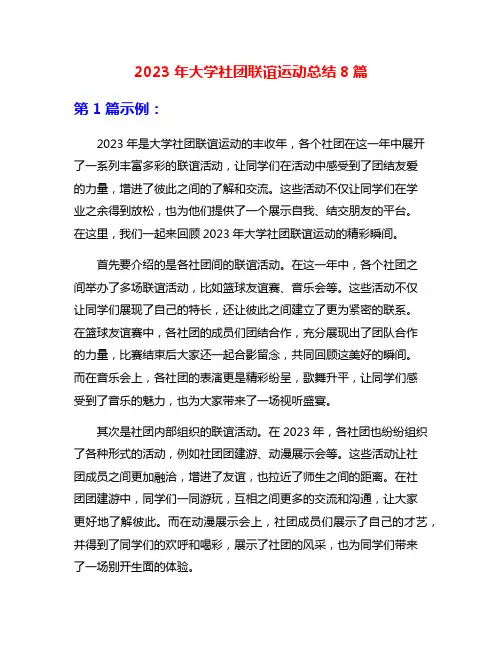 2023 年大学社团联谊运动总结 8 篇

第 1 篇示例：

2023 年是大学社团联谊运动的丰收年，各个社团在这一年中展开了一系列丰富多彩的联谊活动，让同学们在活动中感受到了团结友爱的力量，增进了彼此之间的了解和交流。这些活动不仅让同学们在学业之余得到放松，也为他们提供了一个展示自我、结交朋友的平台。在这里，我们一起来回顾 2023 年大学社团联谊运动的精彩瞬间。

首先要介绍的是各社团间的联谊活动。在这一年中，各个社团之间举办了多场联谊活动，比如篮球友谊赛、音乐会等。这些活动不仅让同学们展现了自己的特长，还让彼此之间建立了更为紧密的联系。在篮球友谊赛中，各社团的成员们团结合作，充分展现出了团队合作的力量，比赛结束后大家还一起合影留念，共同回顾这美好的瞬间。而在音乐会上，各社团的表演更是精彩纷呈，歌舞升平，让同学们感受到了音乐的魅力，也为大家带来了一场视听盛宴。

其次是社团内部组织的联谊活动。在 2023 年，各社团也纷纷组织了各种形式的活动，例如社团团建游、动漫展示会等。这些活动让社团成员之间更加融洽，增进了友谊，也拉近了师生之间的距离。在社团团建游中，同学们一同游玩，互相之间更多的交流和沟通，让大家更好地了解彼此。而在动漫展示会上，社团成员们展示了自己的才艺，并得到了同学们的欢呼和喝彩，展示了社团的风采，也为同学们带来了一场别开生面的体验。